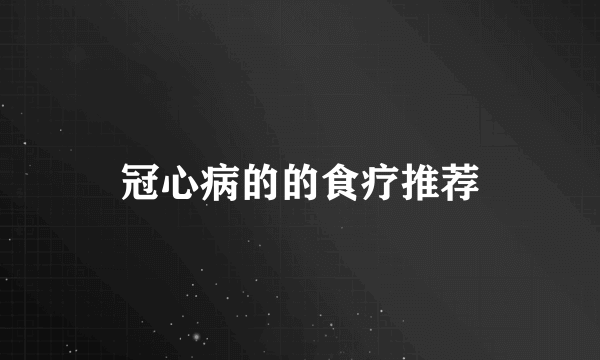 冠心病的的食疗推荐